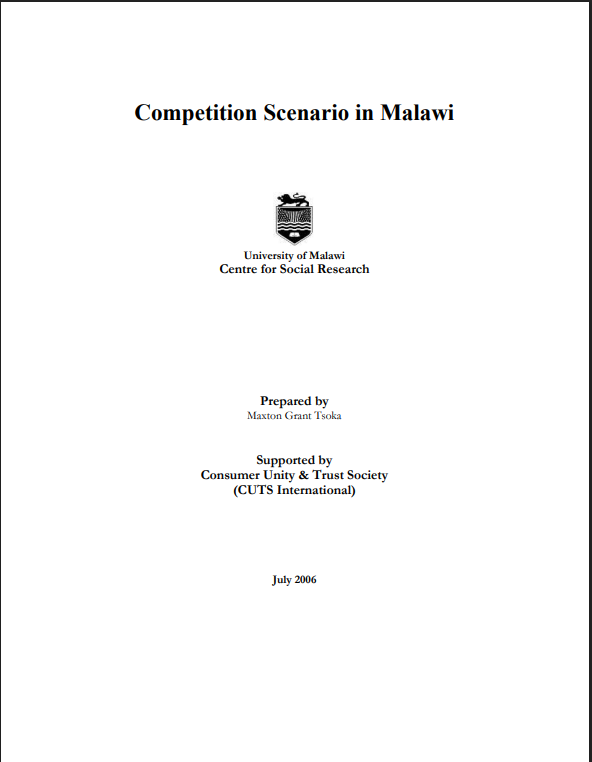 Competition Scenario in Malawi

University of Malawi
Centre for Social Research

Prepared by
Maxton Grant Tsoka

Supported by
Consumer Unity & Trust Society
(CUTS International)

July 2006